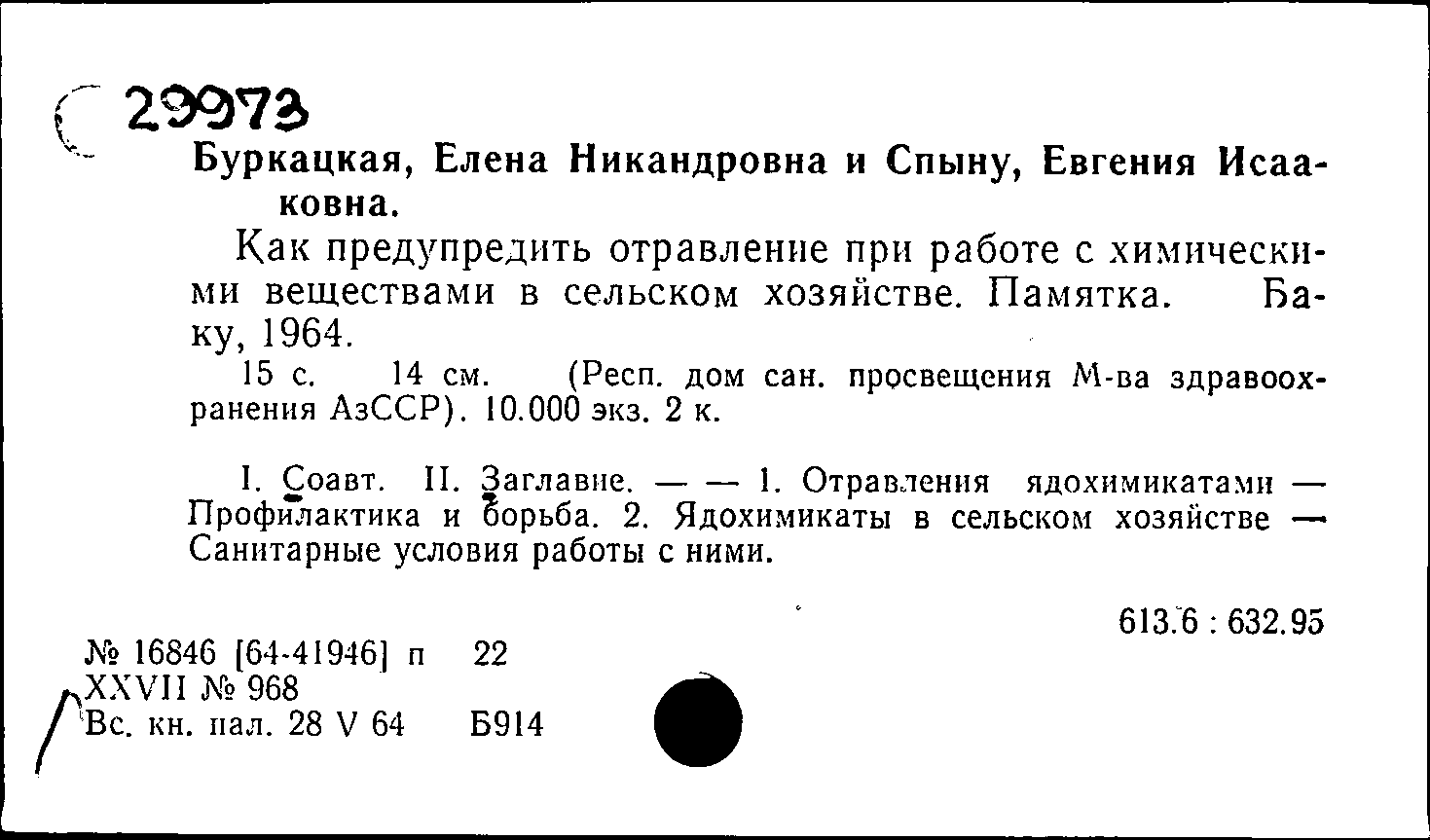 29973

Буркацкая, Елена Никандровна и Спыну, Евгения Исааковна.

Как предупредить отравление при работе с химическими веществами в сельском хозяйстве. Памятка. Баку, 1964.

15 с. 14 см. (Респ. дом сан. просвещения М-ва здравоохранения АзССР). 10.000 экз. 2 к.

I. Соавт. II. Заглавие. — — 1. Отравления ядохимикатами — Профилактика и борьба. 2. Ядохимикаты в сельском хозяйстве — Санитарные условия работы с ними.

613.6 : 632.95

№ 16846 [64-41946] п 22
XXVII № 968
Вс. кн. пал. 28 V 64 Б914